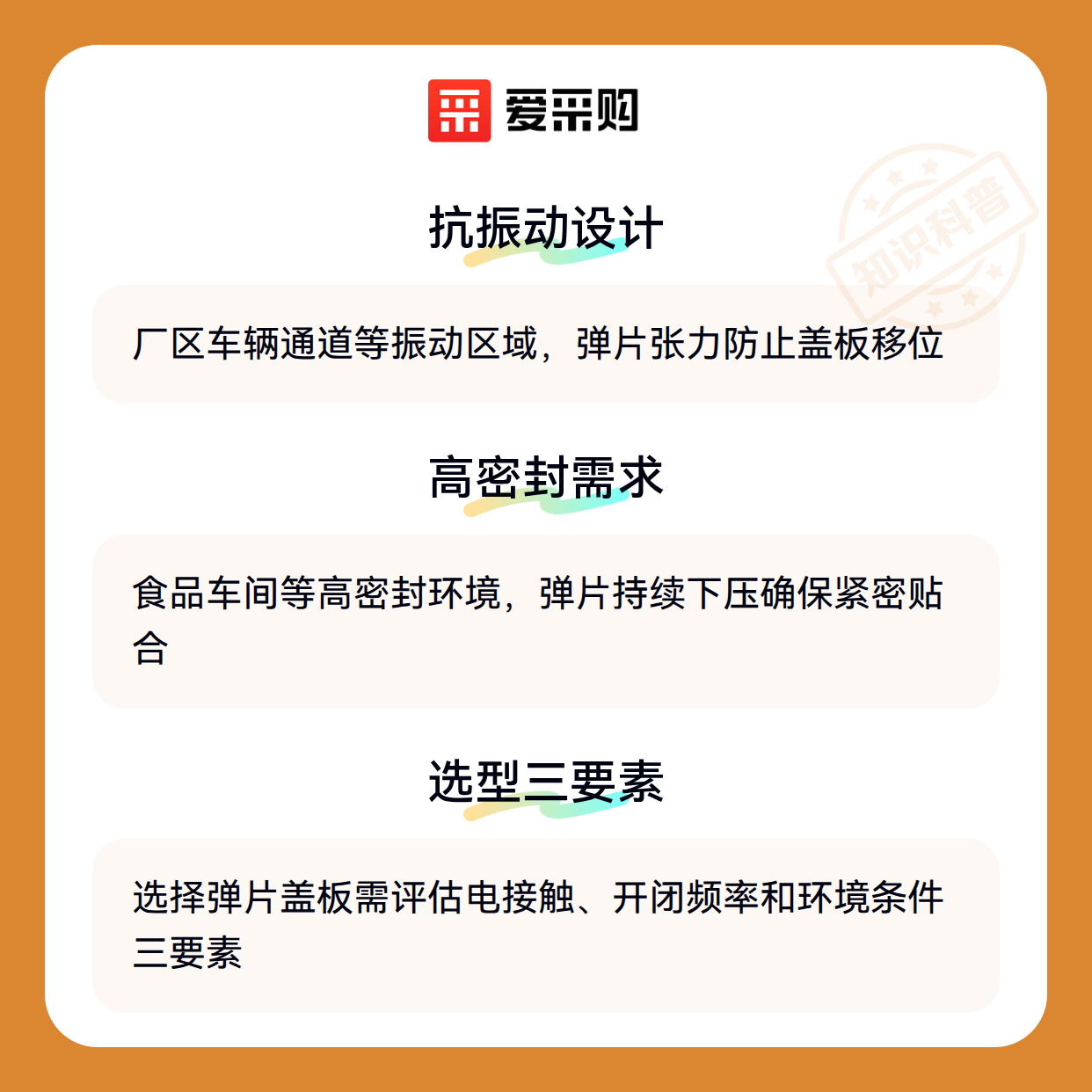 爱采购

抗振动设计

厂区车辆通道等振动区域，弹片张力防止盖板移位

高密封需求

食品车间等高密封环境，弹片持续下压确保紧密贴合

选型三要素

选择弹片盖板需评估电接触、开闭频率和环境条件三要素

知识科普